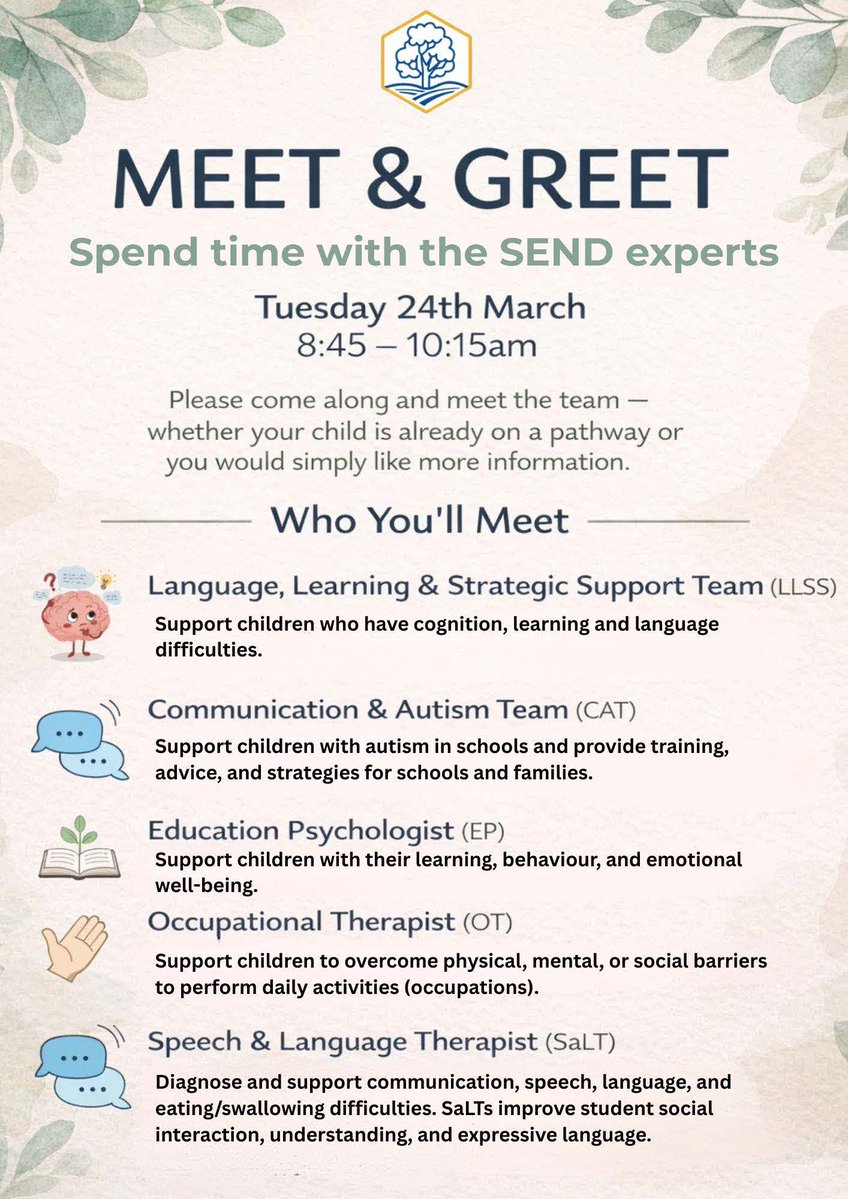 MEET & GREET

Spend time with the SEND experts

Tuesday 24th March
8:45 – 10:15am

Please come along and meet the team — whether your child is already on a pathway or you would simply like more information.

Who You'll Meet

Language, Learning & Strategic Support Team (LLSS)
Support children who have cognition, learning and language difficulties.

Communication & Autism Team (CAT)
Support children with autism in schools and provide training, advice, and strategies for schools and families.

Education Psychologist (EP)
Support children with their learning, behaviour, and emotional well-being.

Occupational Therapist (OT)
Support children to overcome physical, mental, or social barriers to perform daily activities (occupations).

Speech & Language Therapist (SaLT)
Diagnose and support communication, speech, language, and eating/swallowing difficulties. SaLTs improve student social interaction, understanding, and expressive language.